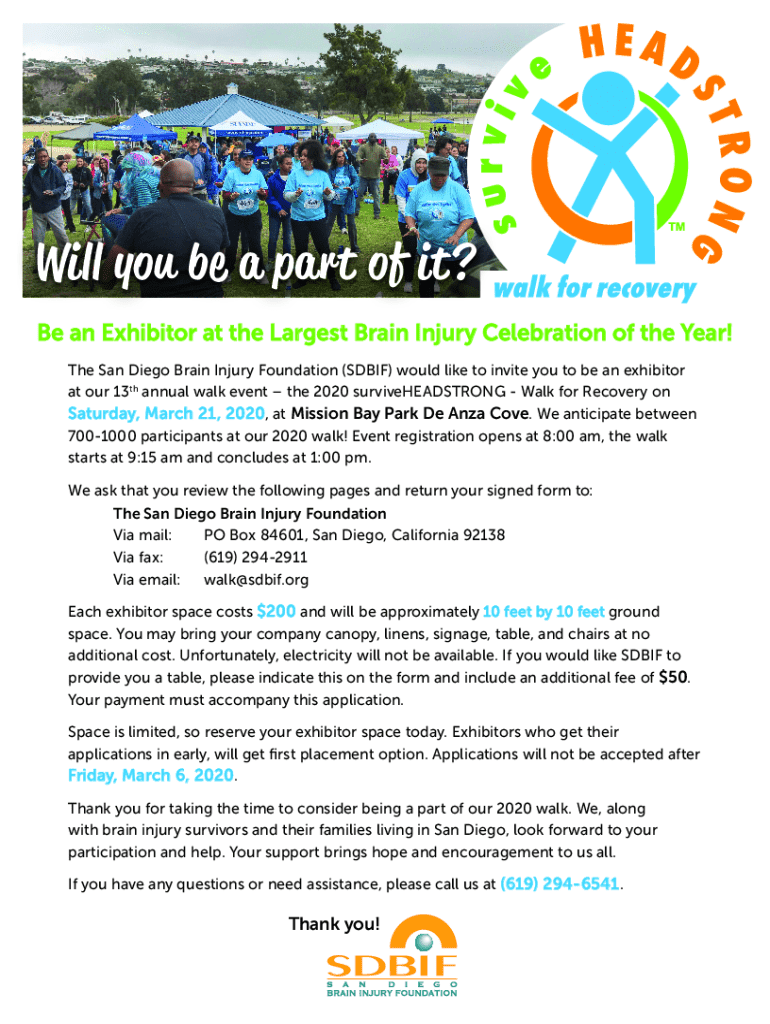 Will you be a part of it?

survive HEADSTRONG™

walk for recovery

Be an Exhibitor at the Largest Brain Injury Celebration of the Year!

The San Diego Brain Injury Foundation (SDBIF) would like to invite you to be an exhibitor at our 13th annual walk event – the 2020 surviveHEADSTRONG - Walk for Recovery on Saturday, March 21, 2020, at Mission Bay Park De Anza Cove. We anticipate between 700-1000 participants at our 2020 walk! Event registration opens at 8:00 am, the walk starts at 9:15 am and concludes at 1:00 pm.

We ask that you review the following pages and return your signed form to:

The San Diego Brain Injury Foundation
Via mail: PO Box 84601, San Diego, California 92138
Via fax: (619) 294-2911
Via email: walk@sdbif.org

Each exhibitor space costs $200 and will be approximately 10 feet by 10 feet ground space. You may bring your company canopy, linens, signage, table, and chairs at no additional cost. Unfortunately, electricity will not be available. If you would like SDBIF to provide you a table, please indicate this on the form and include an additional fee of $50. Your payment must accompany this application.

Space is limited, so reserve your exhibitor space today. Exhibitors who get their applications in early, will get first placement option. Applications will not be accepted after Friday, March 6, 2020.

Thank you for taking the time to consider being a part of our 2020 walk. We, along with brain injury survivors and their families living in San Diego, look forward to your participation and help. Your support brings hope and encouragement to us all.

If you have any questions or need assistance, please call us at (619) 294-6541.

Thank you!

SDBIF
SAN DIEGO
BRAIN INJURY FOUNDATION